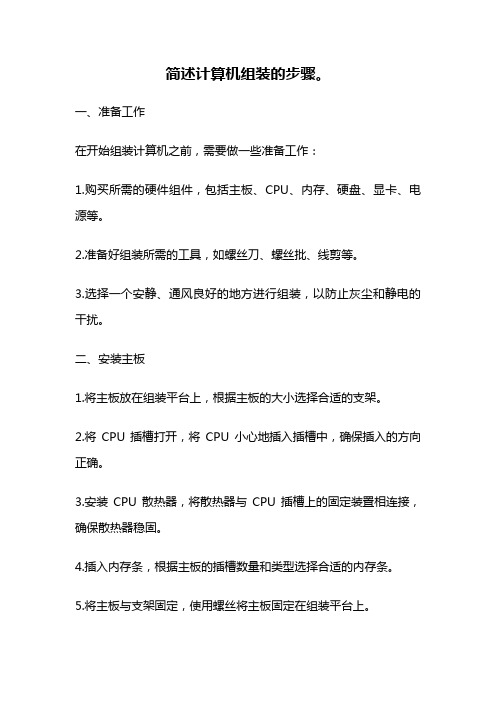 简述计算机组装的步骤。

一、准备工作

在开始组装计算机之前，需要做一些准备工作：

1.购买所需的硬件组件，包括主板、CPU、内存、硬盘、显卡、电源等。

2.准备好组装所需的工具，如螺丝刀、螺丝批、线剪等。

3.选择一个安静、通风良好的地方进行组装，以防止灰尘和静电的干扰。

二、安装主板

1.将主板放在组装平台上，根据主板的大小选择合适的支架。

2.将 CPU 插槽打开，将 CPU 小心地插入插槽中，确保插入的方向正确。

3.安装 CPU 散热器，将散热器与 CPU 插槽上的固定装置相连接，确保散热器稳固。

4.插入内存条，根据主板的插槽数量和类型选择合适的内存条。

5.将主板与支架固定，使用螺丝将主板固定在组装平台上。